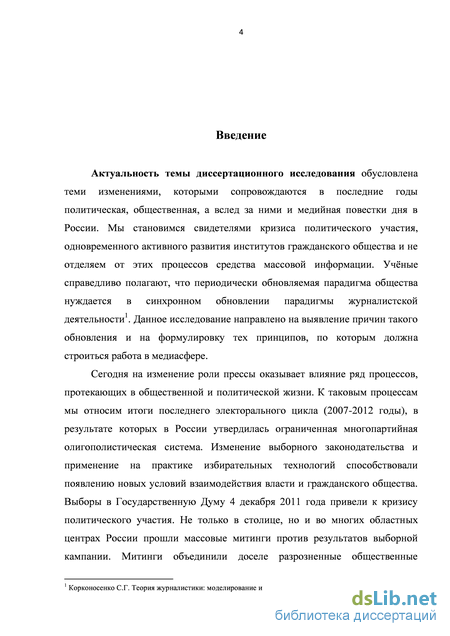 4

Введение

Актуальность темы диссертационного исследования обусловлена теми изменениями, которыми сопровождаются в последние годы политическая, общественная, а вслед за ними и медийная повестки дня в России. Мы становимся свидетелями кризиса политического участия, одновременного активного развития институтов гражданского общества и не отделяем от этих процессов средства массовой информации. Учёные справедливо полагают, что периодически обновляемая парадигма общества нуждается в синхронном обновлении парадигмы журналистской деятельности$^1$. Данное исследование направлено на выявление причин такого обновления и на формулировку тех принципов, по которым должна строиться работа в медиасфере.

Сегодня на изменение роли прессы оказывает влияние ряд процессов, протекающих в общественной и политической жизни. К таковым процессам мы относим итоги последнего электорального цикла (2007-2012 годы), в результате которых в России утвердилась ограниченная многопартийная олигополистическая система. Изменение выборного законодательства и применение на практике избирательных технологий способствовали появлению новых условий взаимодействия власти и гражданского общества. Выборы в Государственную Думу 4 декабря 2011 года привели к кризису политического участия. Не только в столице, но и во многих областных центрах России прошли массовые митинги против результатов выборной кампании. Митинги объединили доселе разрозненные общественные

$^1$ Корконосенко С.Г. Теория журналистики: моделирование и

dsLib.net
библиотека диссертаций